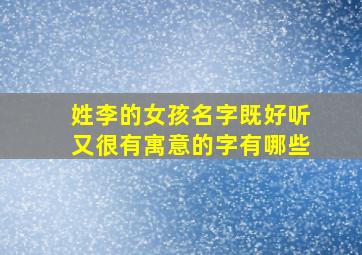 姓李的女孩名字既好听又很有寓意的字有哪些